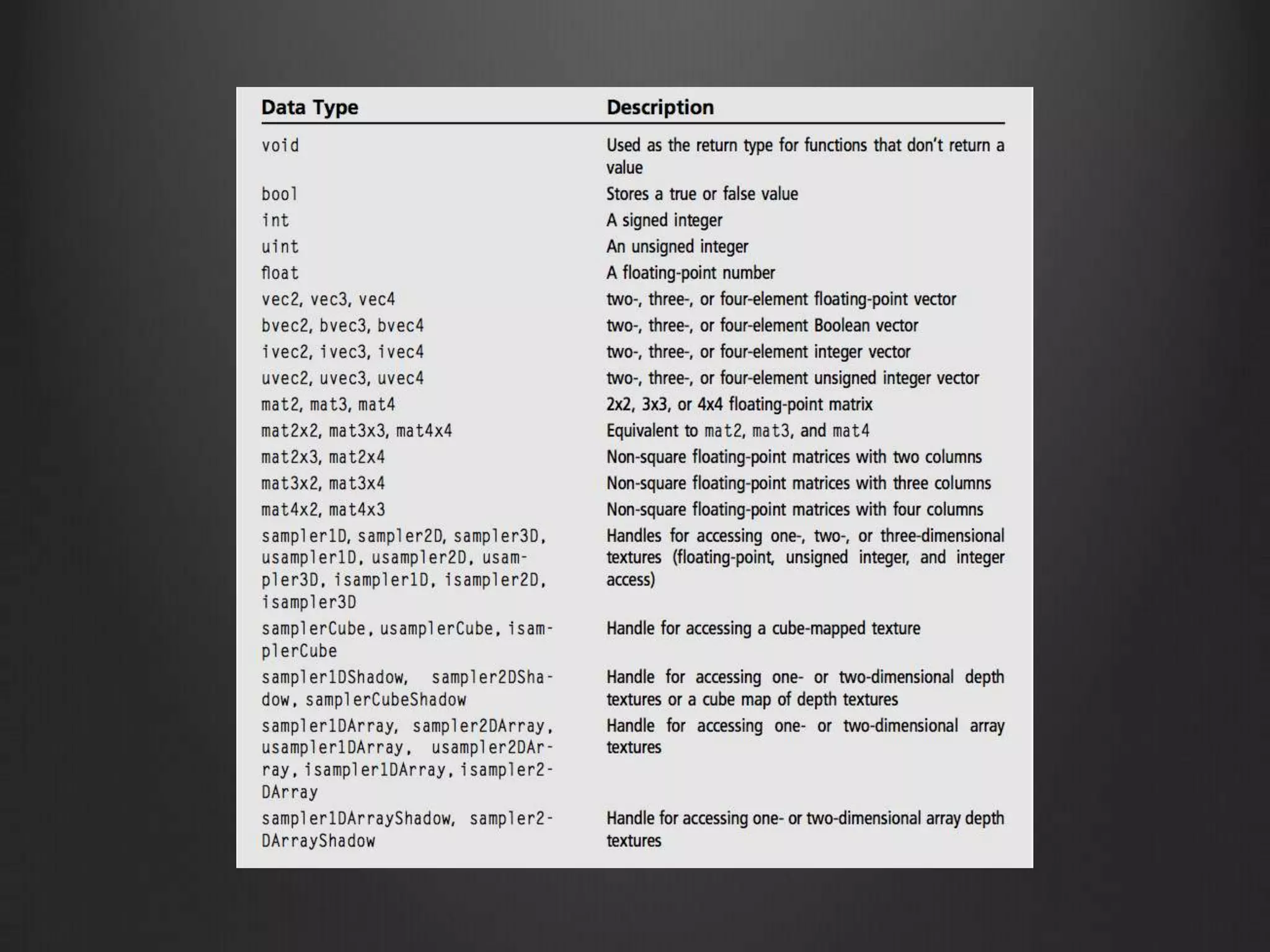 | Data Type | Description |
|---|---|
| void | Used as the return type for functions that don't return a value |
| bool | Stores a true or false value |
| int | A signed integer |
| uint | An unsigned integer |
| float | A floating-point number |
| vec2, vec3, vec4 | two-, three-, or four-element floating-point vector |
| bvec2, bvec3, bvec4 | two-, three-, or four-element Boolean vector |
| ivec2, ivec3, ivec4 | two-, three-, or four-element integer vector |
| uvec2, uvec3, uvec4 | two-, three-, or four-element unsigned integer vector |
| mat2, mat3, mat4 | 2x2, 3x3, or 4x4 floating-point matrix |
| mat2x2, mat3x3, mat4x4 | Equivalent to mat2, mat3, and mat4 |
| mat2x3, mat2x4 | Non-square floating-point matrices with two columns |
| mat3x2, mat3x4 | Non-square floating-point matrices with three columns |
| mat4x2, mat4x3 | Non-square floating-point matrices with four columns |
| sampler1D, sampler2D, sampler3D, usampler1D, usampler2D, usampler3D, isampler1D, isampler2D, isampler3D | Handles for accessing one-, two-, or three-dimensional textures (floating-point, unsigned integer, and integer access) |
| samplerCube, usamplerCube, isamplerCube | Handle for accessing a cube-mapped texture |
| sampler1DShadow, sampler2DShadow, samplerCubeShadow | Handle for accessing one- or two-dimensional depth textures or a cube map of depth textures |
| sampler1DArray, sampler2DArray, usampler1DArray, usampler2DArray, isampler1DArray, isampler2DArray | Handle for accessing one- or two-dimensional array textures |
| sampler1DArrayShadow, sampler2DArrayShadow | Handle for accessing one- or two-dimensional array depth textures |